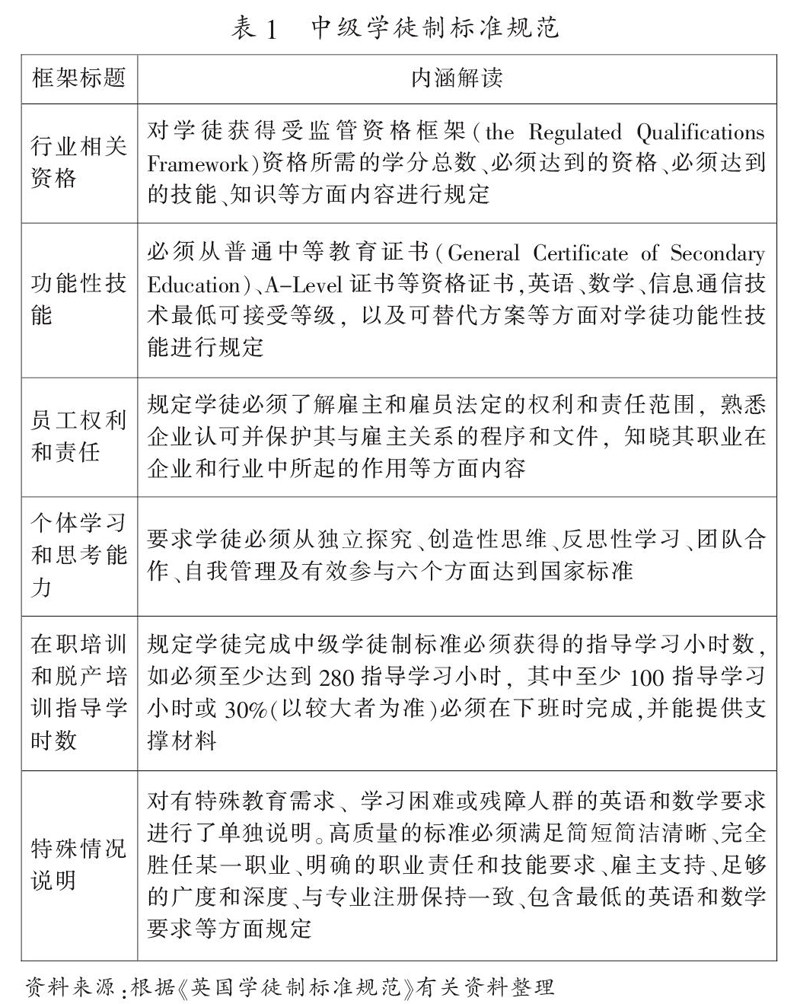 表 1　中级学徒制标准规范

| 框架标题 | 内涵解读 |
|---|---|
| 行业相关资格 | 对学徒获得受监管资格框架（the Regulated Qualifications Framework）资格所需的学分总数、必须达到的资格、必须达到的技能、知识等方面内容进行规定 |
| 功能性技能 | 必须从普通中等教育证书（General Certificate of Secondary Education）、A-Level 证书等资格证书，英语、数学、信息通信技术最低可接受等级，以及可替代方案等方面对学徒功能性技能进行规定 |
| 员工权利和责任 | 规定学徒必须了解雇主和雇员法定的权利和责任范围，熟悉企业认可并保护其与雇主关系的程序和文件，知晓其职业在企业和行业中所起的作用等方面内容 |
| 个体学习和思考能力 | 要求学徒必须从独立探究、创造性思维、反思性学习、团队合作、自我管理及有效参与六个方面达到国家标准 |
| 在职培训和脱产培训指导学时数 | 规定学徒完成中级学徒制标准必须获得的指导学习小时数，如必须至少达到 280 指导学习小时，其中至少 100 指导学习小时或 30%（以较大者为准）必须在下班时完成，并能提供支撑材料 |
| 特殊情况说明 | 对有特殊教育需求、学习困难或残障人群的英语和数学要求进行了单独说明。高质量的标准必须满足简短简洁清晰、完全胜任某一职业、明确的职业责任和技能要求、雇主支持、足够的广度和深度、与专业注册保持一致、包含最低的英语和数学要求等方面规定 |

资料来源：根据《英国学徒制标准规范》有关资料整理